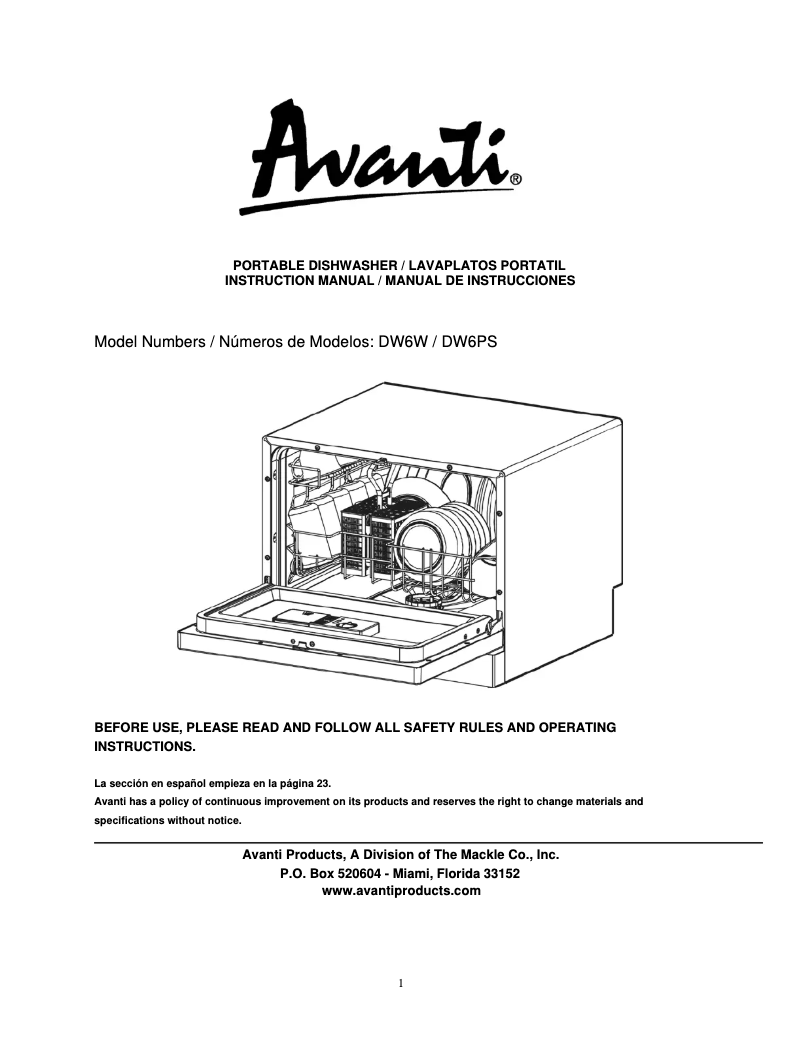 Avanti®

PORTABLE DISHWASHER / LAVAPLATOS PORTATIL
INSTRUCTION MANUAL / MANUAL DE INSTRUCCIONES

Model Numbers / Números de Modelos: DW6W / DW6PS

BEFORE USE, PLEASE READ AND FOLLOW ALL SAFETY RULES AND OPERATING INSTRUCTIONS.

La sección en español empieza en la página 23.
Avanti has a policy of continuous improvement on its products and reserves the right to change materials and specifications without notice.

Avanti Products, A Division of The Mackle Co., Inc.
P.O. Box 520604 - Miami, Florida 33152
www.avantiproducts.com

1